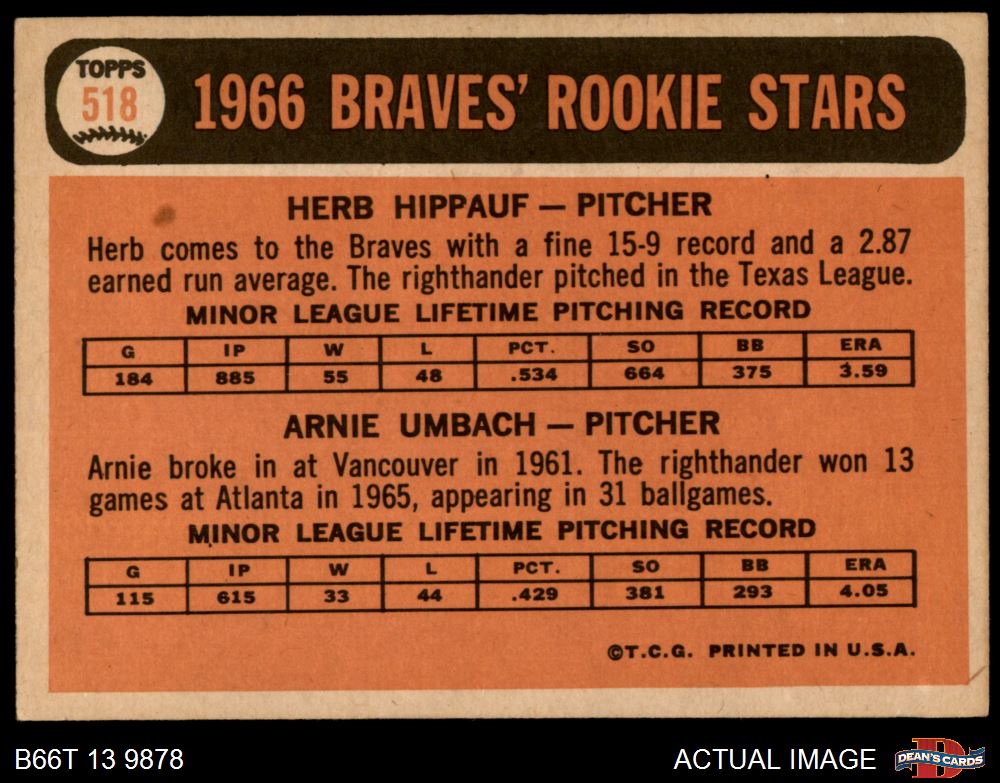 TOPPS
518

1966 BRAVES' ROOKIE STARS

HERB HIPPAUF — PITCHER

Herb comes to the Braves with a fine 15-9 record and a 2.87 earned run average. The righthander pitched in the Texas League.

MINOR LEAGUE LIFETIME PITCHING RECORD

| G | IP | W | L | PCT. | SO | BB | ERA |
|---|---|---|---|---|---|---|---|
| 184 | 885 | 55 | 48 | .534 | 664 | 375 | 3.59 |

ARNIE UMBACH — PITCHER

Arnie broke in at Vancouver in 1961. The righthander won 13 games at Atlanta in 1965, appearing in 31 ballgames.

MINOR LEAGUE LIFETIME PITCHING RECORD

| G | IP | W | L | PCT. | SO | BB | ERA |
|---|---|---|---|---|---|---|---|
| 115 | 615 | 33 | 44 | .429 | 381 | 293 | 4.05 |

©T.C.G. PRINTED IN U.S.A.

B66T 13 9878

ACTUAL IMAGE

DEAN'S CARDS